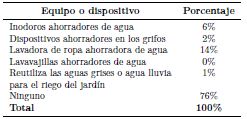 | Equipo o dispositivo | Porcentaje |
|---|---|
| Inodoros ahorradores de agua | 6% |
| Dispositivos ahorradores en los grifos | 2% |
| Lavadora de ropa ahorradora de agua | 14% |
| Lavavajillas ahorradores de agua | 0% |
| Reutiliza las aguas grises o agua lluvia para el riego del jardín | 1% |
| Ninguno | 76% |
| **Total** | **100%** |